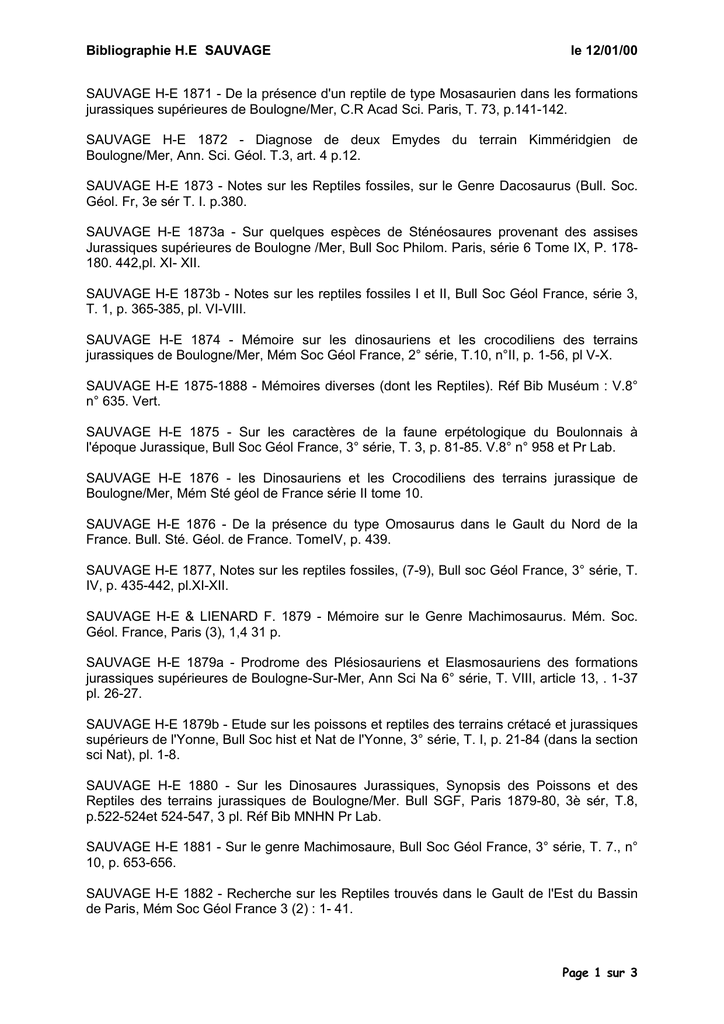 Bibliographie H.E SAUVAGE le 12/01/00

SAUVAGE H-E 1871 - De la présence d'un reptile de type Mosasaurien dans les formations jurassiques supérieures de Boulogne/Mer, C.R Acad Sci. Paris, T. 73, p.141-142.

SAUVAGE H-E 1872 - Diagnose de deux Emydes du terrain Kimméridgien de Boulogne/Mer, Ann. Sci. Géol. T.3, art. 4 p.12.

SAUVAGE H-E 1873 - Notes sur les Reptiles fossiles, sur le Genre Dacosaurus (Bull. Soc. Géol. Fr, 3e sér T. I. p.380.

SAUVAGE H-E 1873a - Sur quelques espèces de Sténéosaures provenant des assises Jurassiques supérieures de Boulogne /Mer, Bull Soc Philom. Paris, série 6 Tome IX, P. 178-180. 442,pl. XI- XII.

SAUVAGE H-E 1873b - Notes sur les reptiles fossiles I et II, Bull Soc Géol France, série 3, T. 1, p. 365-385, pl. VI-VIII.

SAUVAGE H-E 1874 - Mémoire sur les dinosauriens et les crocodiliens des terrains jurassiques de Boulogne/Mer, Mém Soc Géol France, 2° série, T.10, n°II, p. 1-56, pl V-X.

SAUVAGE H-E 1875-1888 - Mémoires diverses (dont les Reptiles). Réf Bib Muséum : V.8° n° 635. Vert.

SAUVAGE H-E 1875 - Sur les caractères de la faune erpétologique du Boulonnais à l'époque Jurassique, Bull Soc Géol France, 3° série, T. 3, p. 81-85. V.8° n° 958 et Pr Lab.

SAUVAGE H-E 1876 - les Dinosauriens et les Crocodiliens des terrains jurassique de Boulogne/Mer, Mém Sté géol de France série II tome 10.

SAUVAGE H-E 1876 - De la présence du type Omosaurus dans le Gault du Nord de la France. Bull. Sté. Géol. de France. TomeIV, p. 439.

SAUVAGE H-E 1877, Notes sur les reptiles fossiles, (7-9), Bull soc Géol France, 3° série, T. IV, p. 435-442, pl.XI-XII.

SAUVAGE H-E & LIENARD F. 1879 - Mémoire sur le Genre Machimosaurus. Mém. Soc. Géol. France, Paris (3), 1,4 31 p.

SAUVAGE H-E 1879a - Prodrome des Plésiosauriens et Elasmosauriens des formations jurassiques supérieures de Boulogne-Sur-Mer, Ann Sci Na 6° série, T. VIII, article 13, . 1-37 pl. 26-27.

SAUVAGE H-E 1879b - Etude sur les poissons et reptiles des terrains crétacé et jurassiques supérieurs de l'Yonne, Bull Soc hist et Nat de l'Yonne, 3° série, T. I, p. 21-84 (dans la section sci Nat), pl. 1-8.

SAUVAGE H-E 1880 - Sur les Dinosaures Jurassiques, Synopsis des Poissons et des Reptiles des terrains jurassiques de Boulogne/Mer. Bull SGF, Paris 1879-80, 3è sér, T.8, p.522-524et 524-547, 3 pl. Réf Bib MNHN Pr Lab.

SAUVAGE H-E 1881 - Sur le genre Machimosaure, Bull Soc Géol France, 3° série, T. 7., n° 10, p. 653-656.

SAUVAGE H-E 1882 - Recherche sur les Reptiles trouvés dans le Gault de l'Est du Bassin de Paris, Mém Soc Géol France 3 (2) : 1- 41.

Page 1 sur 3